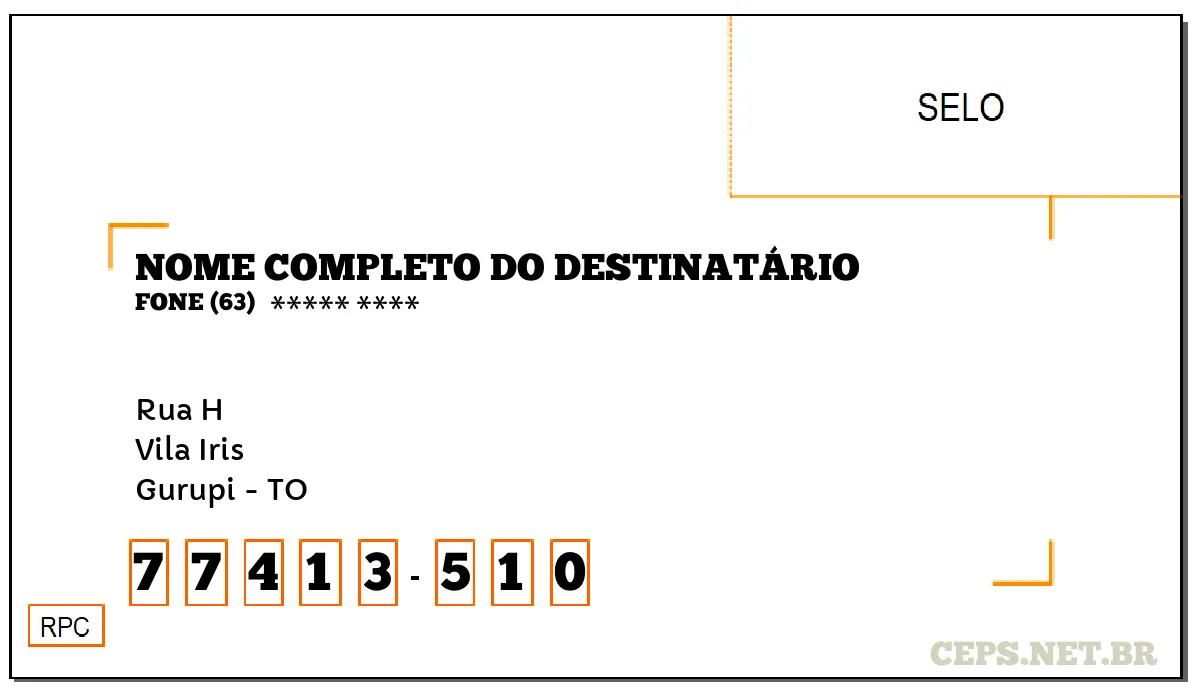 SELO

NOME COMPLETO DO DESTINATÁRIO
FONE (63) ***** ****

Rua H
Vila Iris
Gurupi - TO

7 7 4 1 3 - 5 1 0

RPC

CEPS.NET.BR